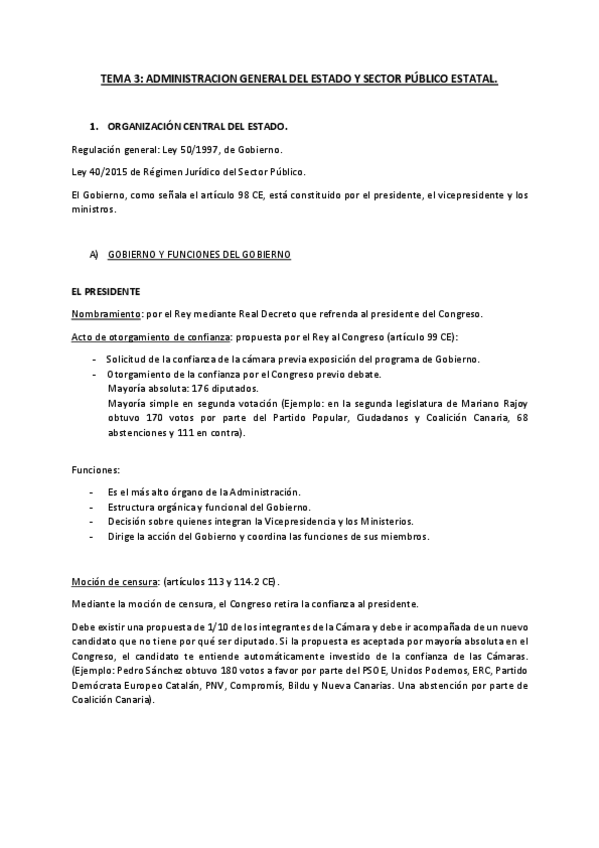 TEMA 3: ADMINISTRACION GENERAL DEL ESTADO Y SECTOR PÚBLICO ESTATAL.

1. ORGANIZACIÓN CENTRAL DEL ESTADO.

Regulación general: Ley 50/1997, de Gobierno.

Ley 40/2015 de Régimen Jurídico del Sector Público.

El Gobierno, como señala el artículo 98 CE, está constituido por el presidente, el vicepresidente y los ministros.

A) GOBIERNO Y FUNCIONES DEL GOBIERNO

EL PRESIDENTE

Nombramiento: por el Rey mediante Real Decreto que refrenda al presidente del Congreso.

Acto de otorgamiento de confianza: propuesta por el Rey al Congreso (artículo 99 CE):

- Solicitud de la confianza de la cámara previa exposición del programa de Gobierno.
- Otorgamiento de la confianza por el Congreso previo debate.
Mayoría absoluta: 176 diputados.
Mayoría simple en segunda votación (Ejemplo: en la segunda legislatura de Mariano Rajoy obtuvo 170 votos por parte del Partido Popular, Ciudadanos y Coalición Canaria, 68 abstenciones y 111 en contra).

Funciones:

- Es el más alto órgano de la Administración.
- Estructura orgánica y funcional del Gobierno.
- Decisión sobre quienes integran la Vicepresidencia y los Ministerios.
- Dirige la acción del Gobierno y coordina las funciones de sus miembros.

Moción de censura: (artículos 113 y 114.2 CE).

Mediante la moción de censura, el Congreso retira la confianza al presidente.

Debe existir una propuesta de 1/10 de los integrantes de la Cámara y debe ir acompañada de un nuevo candidato que no tiene por qué ser diputado. Si la propuesta es aceptada por mayoría absoluta en el Congreso, el candidato te entiende automáticamente investido de la confianza de las Cámaras. (Ejemplo: Pedro Sánchez obtuvo 180 votos a favor por parte del PSOE, Unidos Podemos, ERC, Partido Demócrata Europeo Catalán, PNV, Compromís, Bildu y Nueva Canarias. Una abstención por parte de Coalición Canaria).